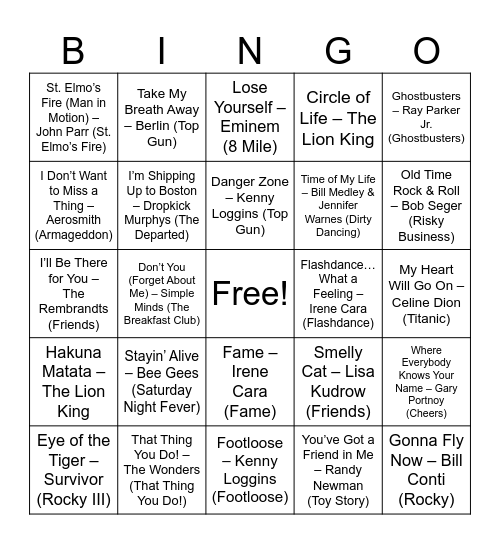 | B | I | N | G | O |
|---|---|---|---|---|
| St. Elmo's Fire (Man in Motion) – John Parr (St. Elmo's Fire) | Take My Breath Away – Berlin (Top Gun) | Lose Yourself – Eminem (8 Mile) | Circle of Life – The Lion King | Ghostbusters – Ray Parker Jr. (Ghostbusters) |
| I Don't Want to Miss a Thing – Aerosmith (Armageddon) | I'm Shipping Up to Boston – Dropkick Murphys (The Departed) | Danger Zone – Kenny Loggins (Top Gun) | Time of My Life – Bill Medley & Jennifer Warnes (Dirty Dancing) | Old Time Rock & Roll – Bob Seger (Risky Business) |
| I'll Be There for You – The Rembrandts (Friends) | Don't You (Forget About Me) – Simple Minds (The Breakfast Club) | Free! | Flashdance… What a Feeling – Irene Cara (Flashdance) | My Heart Will Go On – Celine Dion (Titanic) |
| Hakuna Matata – The Lion King | Stayin' Alive – Bee Gees (Saturday Night Fever) | Fame – Irene Cara (Fame) | Smelly Cat – Lisa Kudrow (Friends) | Where Everybody Knows Your Name – Gary Portnoy (Cheers) |
| Eye of the Tiger – Survivor (Rocky III) | That Thing You Do! – The Wonders (That Thing You Do!) | Footloose – Kenny Loggins (Footloose) | You've Got a Friend in Me – Randy Newman (Toy Story) | Gonna Fly Now – Bill Conti (Rocky) |